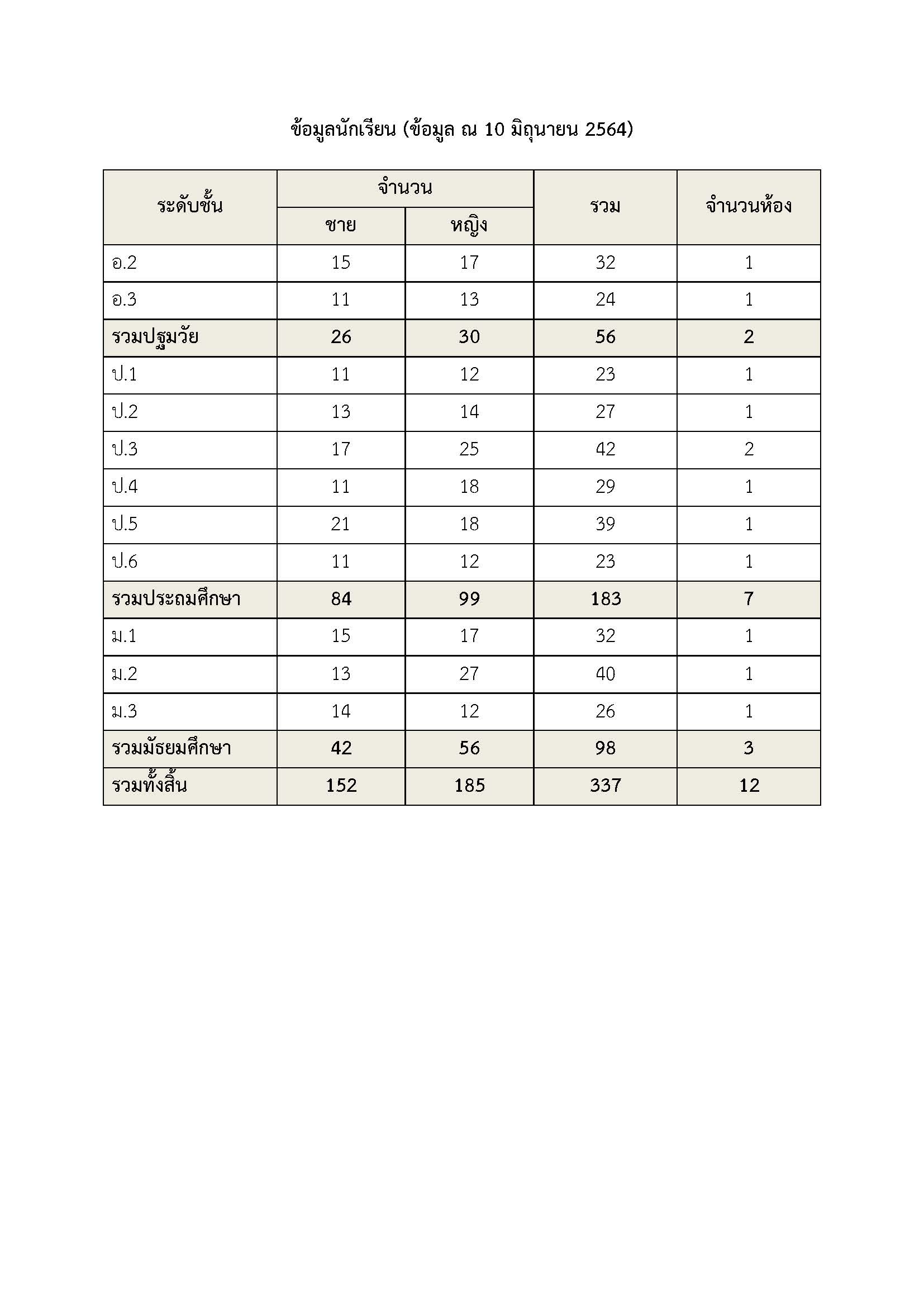 ข้อมูลนักเรียน (ข้อมูล ณ 10 มิถุนายน 2564)

| ระดับชั้น | จำนวน ชาย | จำนวน หญิง | รวม | จำนวนห้อง |
|---|---|---|---|---|
| อ.2 | 15 | 17 | 32 | 1 |
| อ.3 | 11 | 13 | 24 | 1 |
| รวมปฐมวัย | 26 | 30 | 56 | 2 |
| ป.1 | 11 | 12 | 23 | 1 |
| ป.2 | 13 | 14 | 27 | 1 |
| ป.3 | 17 | 25 | 42 | 2 |
| ป.4 | 11 | 18 | 29 | 1 |
| ป.5 | 21 | 18 | 39 | 1 |
| ป.6 | 11 | 12 | 23 | 1 |
| รวมประถมศึกษา | 84 | 99 | 183 | 7 |
| ม.1 | 15 | 17 | 32 | 1 |
| ม.2 | 13 | 27 | 40 | 1 |
| ม.3 | 14 | 12 | 26 | 1 |
| รวมมัธยมศึกษา | 42 | 56 | 98 | 3 |
| รวมทั้งสิ้น | 152 | 185 | 337 | 12 |